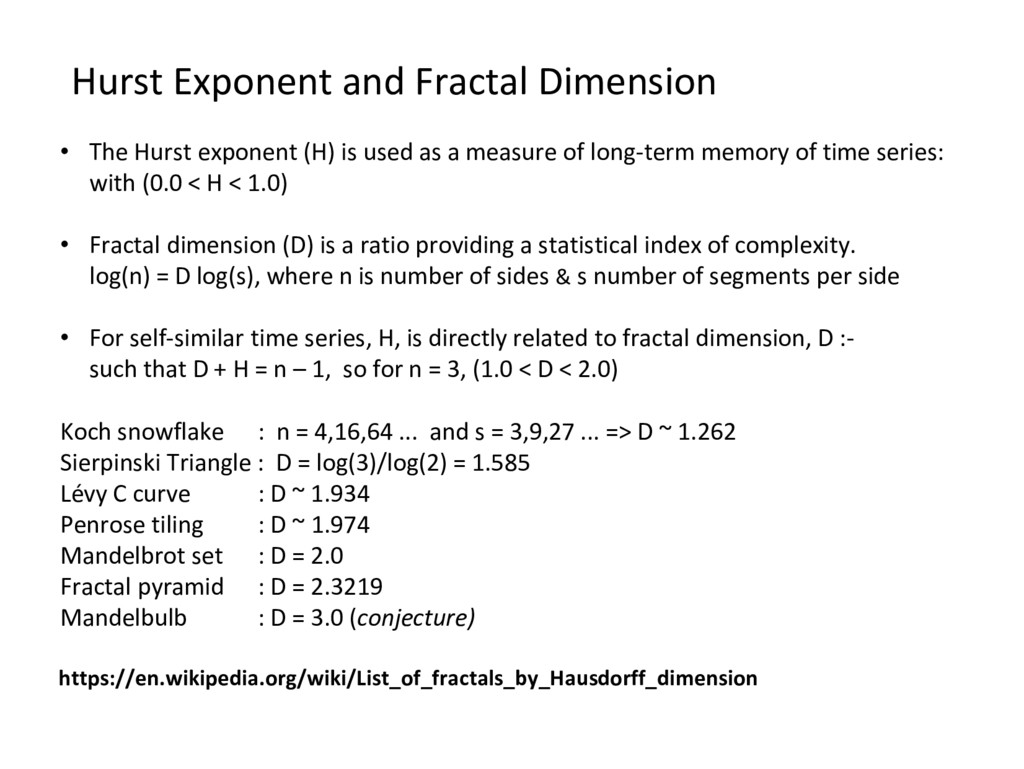 Hurst Exponent and Fractal Dimension

• The Hurst exponent (H) is used as a measure of long-term memory of time series: with (0.0 < H < 1.0)

• Fractal dimension (D) is a ratio providing a statistical index of complexity. log(n) = D log(s), where n is number of sides & s number of segments per side

• For self-similar time series, H, is directly related to fractal dimension, D :- such that D + H = n – 1, so for n = 3, (1.0 < D < 2.0)

Koch snowflake : n = 4,16,64 ... and s = 3,9,27 ... => D ~ 1.262
Sierpinski Triangle : D = log(3)/log(2) = 1.585
Lévy C curve : D ~ 1.934
Penrose tiling : D ~ 1.974
Mandelbrot set : D = 2.0
Fractal pyramid : D = 2.3219
Mandelbulb : D = 3.0 (conjecture)

https://en.wikipedia.org/wiki/List_of_fractals_by_Hausdorff_dimension